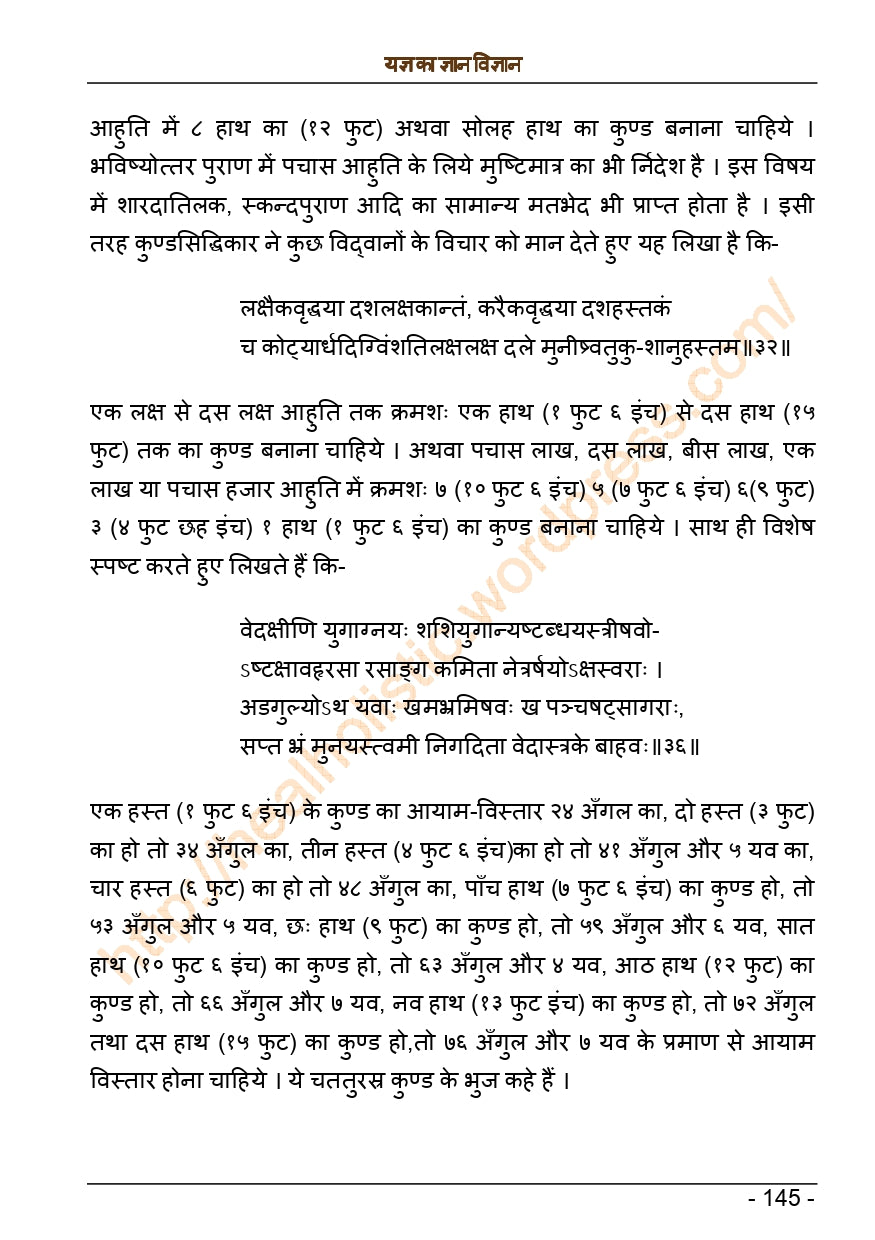 यज्ञ का ज्ञान विज्ञान

आहुति में ८ हाथ का (१२ फुट) अथवा सोलह हाथ का कुण्ड बनाना चाहिये । भविष्योत्तर पुराण में पचास आहुति के लिये मुष्टिमात्र का भी निर्देश है । इस विषय में शारदातिलक, स्कन्दपुराण आदि का सामान्य मतभेद भी प्राप्त होता है । इसी तरह कुण्डसिद्धिकार ने कुछ विद्वानों के विचार को मान देते हुए यह लिखा है कि-

लक्षैकवृद्धया दशलक्षकान्तं, करैकवृद्धया दशहस्तकं
च कोट्यार्धदिग्विंशतिलक्षलक्ष दले मुनीष्वतुकु-शानुहस्तम॥३२॥

एक लक्ष से दस लक्ष आहुति तक क्रमशः एक हाथ (१ फुट ६ इंच) से दस हाथ (१५ फुट) तक का कुण्ड बनाना चाहिये । अथवा पचास लाख, दस लाख, बीस लाख, एक लाख या पचास हजार आहुति में क्रमशः ७ (१० फुट ६ इंच) ५ (७ फुट ६ इंच) ६(९ फुट) ३ (४ फुट छह इंच) १ हाथ (१ फुट ६ इंच) का कुण्ड बनाना चाहिये । साथ ही विशेष स्पष्ट करते हुए लिखते हैं कि-

वेदक्षीणि युगाग्नयः शशियुगान्यष्टब्धयस्त्रीषवो-
ऽष्टक्षावह्नरसा रसाङ्ग कमिता नेत्रर्षयोऽक्षस्वराः ।
अडगुल्योऽथ यवाः खमभ्रमिषवः ख पञ्चषट्सागराः,
सप्त भ्रं मुनयस्त्वमी निगदिता वेदास्त्रके बाहवः॥३६॥

एक हस्त (१ फुट ६ इंच) के कुण्ड का आयाम-विस्तार २४ अँगल का, दो हस्त (३ फुट) का हो तो ३४ अँगुल का, तीन हस्त (४ फुट ६ इंच)का हो तो ४१ अँगुल और ५ यव का, चार हस्त (६ फुट) का हो तो ४८ अँगुल का, पाँच हाथ (७ फुट ६ इंच) का कुण्ड हो, तो ५३ अँगुल और ५ यव, छः हाथ (९ फुट) का कुण्ड हो, तो ५९ अँगुल और ६ यव, सात हाथ (१० फुट ६ इंच) का कुण्ड हो, तो ६३ अँगुल और ४ यव, आठ हाथ (१२ फुट) का कुण्ड हो, तो ६६ अँगुल और ७ यव, नव हाथ (१३ फुट इंच) का कुण्ड हो, तो ७२ अँगुल तथा दस हाथ (१५ फुट) का कुण्ड हो,तो ७६ अँगुल और ७ यव के प्रमाण से आयाम विस्तार होना चाहिये । ये चततुरस्र कुण्ड के भुज कहे हैं ।

http://healholistic.wordpress.com/

- 145 -